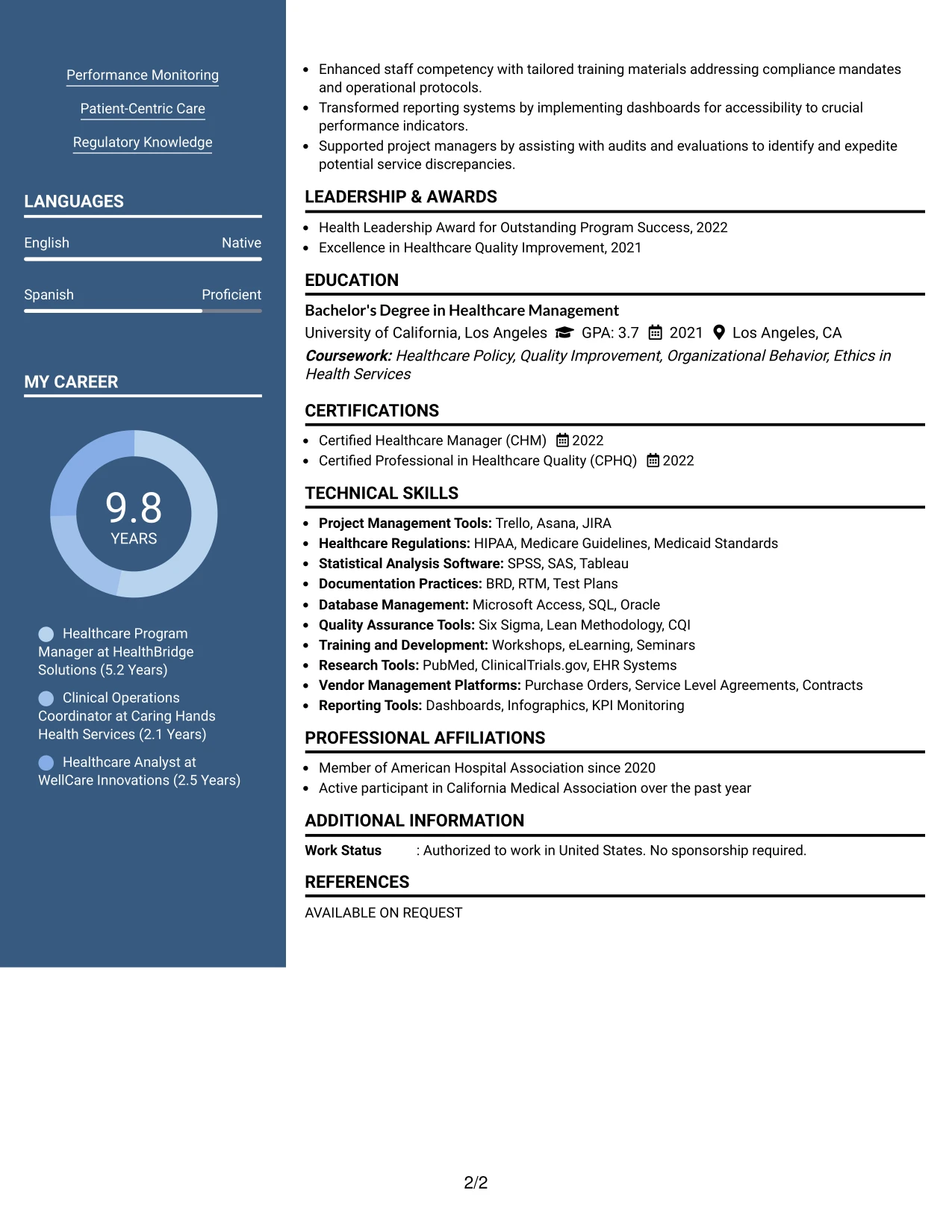 Performance Monitoring

Patient-Centric Care

Regulatory Knowledge

LANGUAGES

English Native

Spanish Proficient

MY CAREER

9.8
YEARS

Healthcare Program Manager at HealthBridge Solutions (5.2 Years)

Clinical Operations Coordinator at Caring Hands Health Services (2.1 Years)

Healthcare Analyst at WellCare Innovations (2.5 Years)

• Enhanced staff competency with tailored training materials addressing compliance mandates and operational protocols.
• Transformed reporting systems by implementing dashboards for accessibility to crucial performance indicators.
• Supported project managers by assisting with audits and evaluations to identify and expedite potential service discrepancies.

LEADERSHIP & AWARDS

• Health Leadership Award for Outstanding Program Success, 2022
• Excellence in Healthcare Quality Improvement, 2021

EDUCATION

Bachelor's Degree in Healthcare Management
University of California, Los Angeles GPA: 3.7 2021 Los Angeles, CA
Coursework: Healthcare Policy, Quality Improvement, Organizational Behavior, Ethics in Health Services

CERTIFICATIONS

• Certified Healthcare Manager (CHM) 2022
• Certified Professional in Healthcare Quality (CPHQ) 2022

TECHNICAL SKILLS

• Project Management Tools: Trello, Asana, JIRA
• Healthcare Regulations: HIPAA, Medicare Guidelines, Medicaid Standards
• Statistical Analysis Software: SPSS, SAS, Tableau
• Documentation Practices: BRD, RTM, Test Plans
• Database Management: Microsoft Access, SQL, Oracle
• Quality Assurance Tools: Six Sigma, Lean Methodology, CQI
• Training and Development: Workshops, eLearning, Seminars
• Research Tools: PubMed, ClinicalTrials.gov, EHR Systems
• Vendor Management Platforms: Purchase Orders, Service Level Agreements, Contracts
• Reporting Tools: Dashboards, Infographics, KPI Monitoring

PROFESSIONAL AFFILIATIONS

• Member of American Hospital Association since 2020
• Active participant in California Medical Association over the past year

ADDITIONAL INFORMATION

Work Status : Authorized to work in United States. No sponsorship required.

REFERENCES

AVAILABLE ON REQUEST

2/2